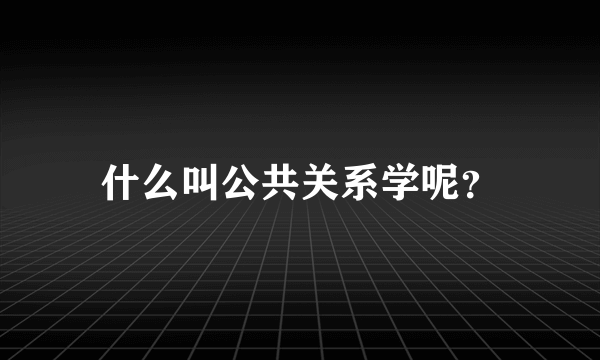 什么叫公共关系学呢？